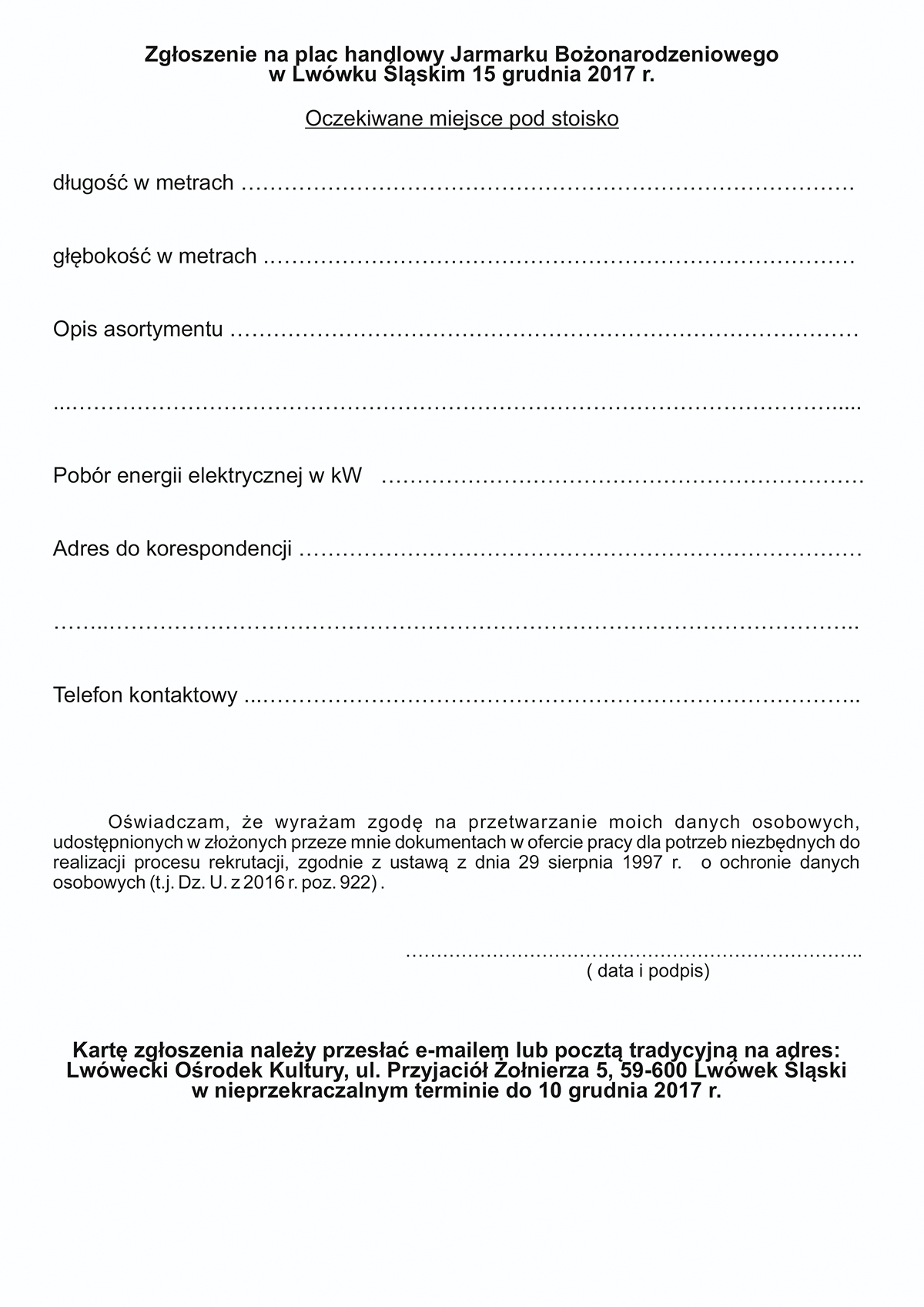 Zgłoszenie na plac handlowy Jarmarku Bożonarodzeniowego
w Lwówku Śląskim 15 grudnia 2017 r.

Oczekiwane miejsce pod stoisko

długość w metrach ____

głębokość w metrach ____

Opis asortymentu ____

____

Pobór energii elektrycznej w kW ____

Adres do korespondencji ____

____

Telefon kontaktowy ____

Oświadczam, że wyrażam zgodę na przetwarzanie moich danych osobowych, udostępnionych w złożonych przeze mnie dokumentach w ofercie pracy dla potrzeb niezbędnych do realizacji procesu rekrutacji, zgodnie z ustawą z dnia 29 sierpnia 1997 r. o ochronie danych osobowych (t.j. Dz. U. z 2016 r. poz. 922) .

____
( data i podpis)

Kartę zgłoszenia należy przesłać e-mailem lub pocztą tradycyjną na adres:
Lwówecki Ośrodek Kultury, ul. Przyjaciół Żołnierza 5, 59-600 Lwówek Śląski
w nieprzekraczalnym terminie do 10 grudnia 2017 r.